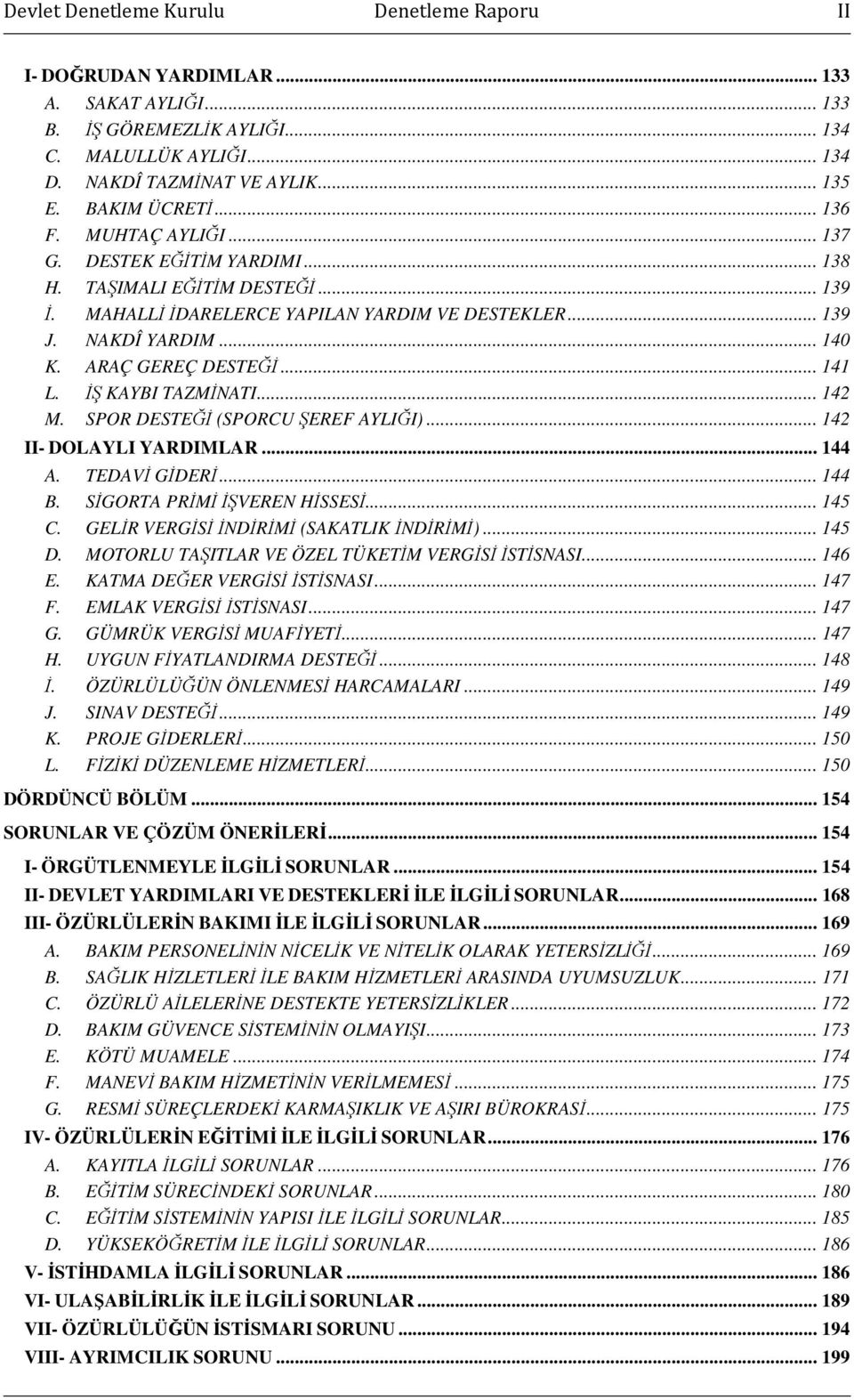 Devlet Denetleme Kurulu Denetleme Raporu II

I- DOĞRUDAN YARDIMLAR ... 133
A. SAKAT AYLIĞI ... 133
B. İŞ GÖREMEZLİK AYLIĞI ... 134
C. MALULLÜK AYLIĞI ... 134
D. NAKDÎ TAZMİNAT VE AYLIK ... 135
E. BAKIM ÜCRETİ ... 136
F. MUHTAÇ AYLIĞI ... 137
G. DESTEK EĞİTİM YARDIMI ... 138
H. TAŞIMALI EĞİTİM DESTEĞİ ... 139
İ. MAHALLİ İDARELERCE YAPILAN YARDIM VE DESTEKLER ... 139
J. NAKDÎ YARDIM ... 140
K. ARAÇ GEREÇ DESTEĞİ ... 141
L. İŞ KAYBI TAZMİNATI ... 142
M. SPOR DESTEĞİ (SPORCU ŞEREF AYLIĞI) ... 142
II- DOLAYLI YARDIMLAR ... 144
A. TEDAVİ GİDERİ ... 144
B. SİGORTA PRİMİ İŞVEREN HİSSESİ ... 145
C. GELİR VERGİSİ İNDİRİMİ (SAKATLIK İNDİRİMİ) ... 145
D. MOTORLU TAŞITLAR VE ÖZEL TÜKETİM VERGİSİ İSTİSNASI ... 146
E. KATMA DEĞER VERGİSİ İSTİSNASI ... 147
F. EMLAK VERGİSİ İSTİSNASI ... 147
G. GÜMRÜK VERGİSİ MUAFİYETİ ... 147
H. UYGUN FİYATLANDIRMA DESTEĞİ ... 148
İ. ÖZÜRLÜLÜĞÜN ÖNLENMESİ HARCAMALARI ... 149
J. SINAV DESTEĞİ ... 149
K. PROJE GİDERLERİ ... 150
L. FİZİKİ DÜZENLEME HİZMETLERİ ... 150
DÖRDÜNCÜ BÖLÜM ... 154
SORUNLAR VE ÇÖZÜM ÖNERİLERİ ... 154
I- ÖRGÜTLENMEYLE İLGİLİ SORUNLAR ... 154
II- DEVLET YARDIMLARI VE DESTEKLERİ İLE İLGİLİ SORUNLAR ... 168
III- ÖZÜRLÜLERİN BAKIMI İLE İLGİLİ SORUNLAR ... 169
A. BAKIM PERSONELİNİN NİCELİK VE NİTELİK OLARAK YETERSİZLİĞİ ... 169
B. SAĞLIK HİZLETLERİ İLE BAKIM HİZMETLERİ ARASINDA UYUMSUZLUK ... 171
C. ÖZÜRLÜ AİLELERİNE DESTEKTE YETERSİZLİKLER ... 172
D. BAKIM GÜVENCE SİSTEMİNİN OLMAYIŞI ... 173
E. KÖTÜ MUAMELE ... 174
F. MANEVİ BAKIM HİZMETİNİN VERİLMEMESİ ... 175
G. RESMİ SÜREÇLERDEKİ KARMAŞIKLIK VE AŞIRI BÜROKRASİ ... 175
IV- ÖZÜRLÜLERİN EĞİTİMİ İLE İLGİLİ SORUNLAR ... 176
A. KAYITLA İLGİLİ SORUNLAR ... 176
B. EĞİTİM SÜRECİNDEKİ SORUNLAR ... 180
C. EĞİTİM SİSTEMİNİN YAPISI İLE İLGİLİ SORUNLAR ... 185
D. YÜKSEKÖĞRETİM İLE İLGİLİ SORUNLAR ... 186
V- İSTİHDAMLA İLGİLİ SORUNLAR ... 186
VI- ULAŞABİLİRLİK İLE İLGİLİ SORUNLAR ... 189
VII- ÖZÜRLÜLÜĞÜN İSTİSMARI SORUNU ... 194
VIII- AYRIMCILIK SORUNU ... 199